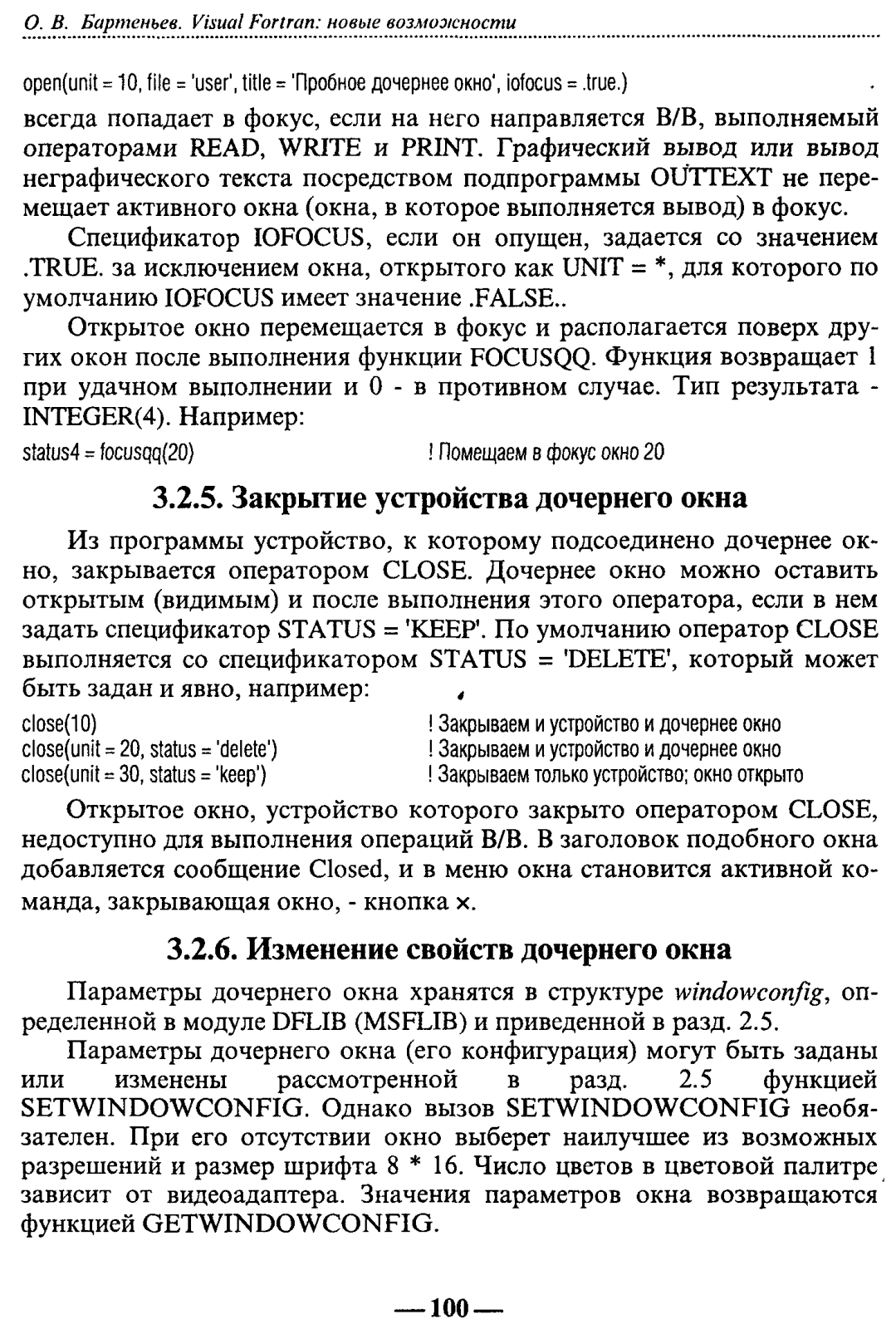 О. В. Бартеньев. Visual Fortran: новые возможности

open(unit = 10, file = 'user', title = 'Пробное дочернее окно', iofocus = .true.)

всегда попадает в фокус, если на него направляется В/В, выполняемый операторами READ, WRITE и PRINT. Графический вывод или вывод неграфического текста посредством подпрограммы OUTTEXT не перемещает активного окна (окна, в которое выполняется вывод) в фокус.

Спецификатор IOFOCUS, если он опущен, задается со значением .TRUE. за исключением окна, открытого как UNIT = *, для которого по умолчанию IOFOCUS имеет значение .FALSE..

Открытое окно перемещается в фокус и располагается поверх других окон после выполнения функции FOCUSQQ. Функция возвращает 1 при удачном выполнении и 0 - в противном случае. Тип результата - INTEGER(4). Например:

status4 = focusqq(20) ! Помещаем в фокус окно 20

3.2.5. Закрытие устройства дочернего окна

Из программы устройство, к которому подсоединено дочернее окно, закрывается оператором CLOSE. Дочернее окно можно оставить открытым (видимым) и после выполнения этого оператора, если в нем задать спецификатор STATUS = 'KEEP'. По умолчанию оператор CLOSE выполняется со спецификатором STATUS = 'DELETE', который может быть задан и явно, например:

close(10) ! Закрываем и устройство и дочернее окно
close(unit = 20, status = 'delete') ! Закрываем и устройство и дочернее окно
close(unit = 30, status = 'keep') ! Закрываем только устройство; окно открыто

Открытое окно, устройство которого закрыто оператором CLOSE, недоступно для выполнения операций В/В. В заголовок подобного окна добавляется сообщение Closed, и в меню окна становится активной команда, закрывающая окно, - кнопка ×.

3.2.6. Изменение свойств дочернего окна

Параметры дочернего окна хранятся в структуре windowconfig, определенной в модуле DFLIB (MSFLIB) и приведенной в разд. 2.5.

Параметры дочернего окна (его конфигурация) могут быть заданы или изменены рассмотренной в разд. 2.5 функцией SETWINDOWCONFIG. Однако вызов SETWINDOWCONFIG необязателен. При его отсутствии окно выберет наилучшее из возможных разрешений и размер шрифта 8 * 16. Число цветов в цветовой палитре зависит от видеоадаптера. Значения параметров окна возвращаются функцией GETWINDOWCONFIG.

— 100 —